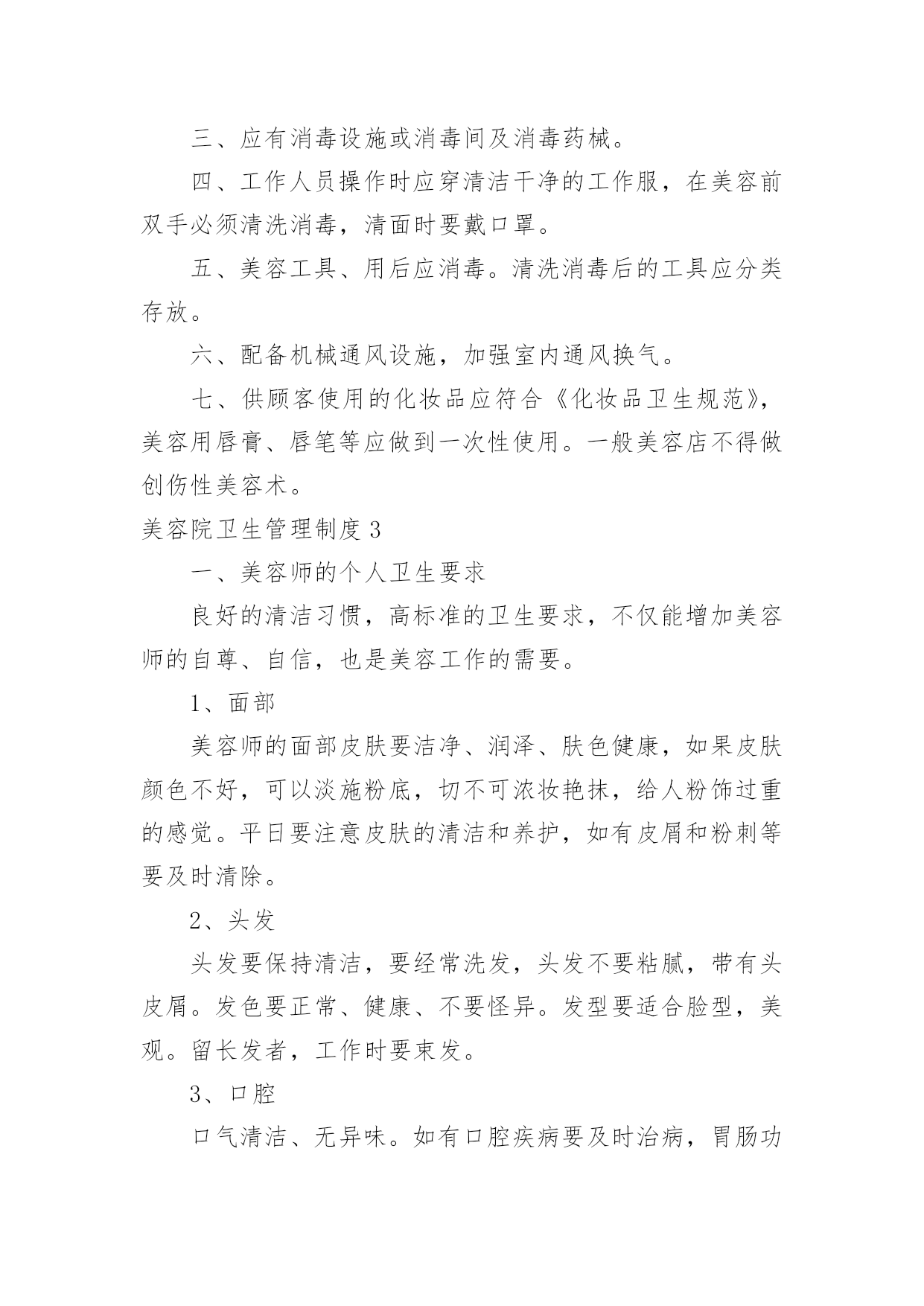 三、应有消毒设施或消毒间及消毒药械。

四、工作人员操作时应穿清洁干净的工作服，在美容前双手必须清洗消毒，清面时要戴口罩。

五、美容工具、用后应消毒。清洗消毒后的工具应分类存放。

六、配备机械通风设施，加强室内通风换气。

七、供顾客使用的化妆品应符合《化妆品卫生规范》，美容用唇膏、唇笔等应做到一次性使用。一般美容店不得做创伤性美容术。

美容院卫生管理制度 3

一、美容师的个人卫生要求

良好的清洁习惯，高标准的卫生要求，不仅能增加美容师的自尊、自信，也是美容工作的需要。

1、面部

美容师的面部皮肤要洁净、润泽、肤色健康，如果皮肤颜色不好，可以淡施粉底，切不可浓妆艳抹，给人粉饰过重的感觉。平日要注意皮肤的清洁和养护，如有皮屑和粉刺等要及时清除。

2、头发

头发要保持清洁，要经常洗发，头发不要粘腻，带有头皮屑。发色要正常、健康、不要怪异。发型要适合脸型，美观。留长发者，工作时要束发。

3、口腔

口气清洁、无异味。如有口腔疾病要及时治病，胃肠功